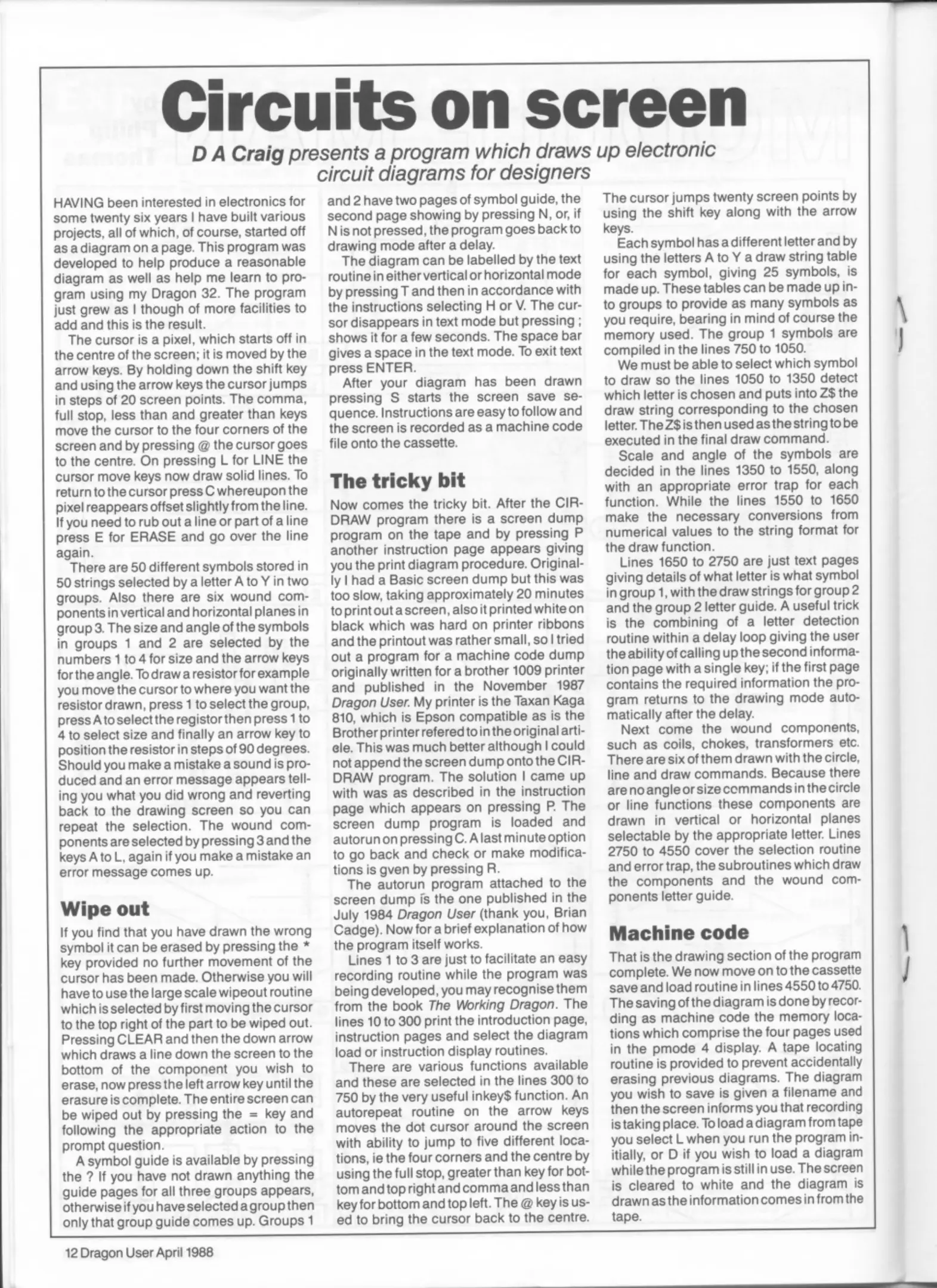 Circuits on screen

D A Craig presents a program which draws up electronic circuit diagrams for designers

HAVING been interested in electronics for some twenty six years I have built various projects, all of which, of course, started off as a diagram on a page. This program was developed to help produce a reasonable diagram as well as help me learn to program using my Dragon 32. The program just grew as I though of more facilities to add and this is the result.

The cursor is a pixel, which starts off in the centre of the screen; it is moved by the arrow keys. By holding down the shift key and using the arrow keys the cursor jumps in steps of 20 screen points. The comma, full stop, less than and greater than keys move the cursor to the four corners of the screen and by pressing @ the cursor goes to the centre. On pressing L for LINE the cursor move keys now draw solid lines. To return to the cursor press C whereupon the pixel reappears offset slightly from the line. If you need to rub out a line or part of a line press E for ERASE and go over the line again.

There are 50 different symbols stored in 50 strings selected by a letter A to Y in two groups. Also there are six wound components in vertical and horizontal planes in group 3. The size and angle of the symbols in groups 1 and 2 are selected by the numbers 1 to 4 for size and the arrow keys for the angle. To draw a resistor for example you move the cursor to where you want the resistor drawn, press 1 to select the group, press A to select the registor then press 1 to 4 to select size and finally an arrow key to position the resistor in steps of 90 degrees. Should you make a mistake a sound is produced and an error message appears telling you what you did wrong and reverting back to the drawing screen so you can repeat the selection. The wound components are selected by pressing 3 and the keys A to L, again if you make a mistake an error message comes up.

Wipe out

If you find that you have drawn the wrong symbol it can be erased by pressing the * key provided no further movement of the cursor has been made. Otherwise you will have to use the large scale wipeout routine which is selected by first moving the cursor to the top right of the part to be wiped out. Pressing CLEAR and then the down arrow which draws a line down the screen to the bottom of the component you wish to erase, now press the left arrow key until the erasure is complete. The entire screen can be wiped out by pressing the = key and following the appropriate action to the prompt question.

A symbol guide is available by pressing the ? If you have not drawn anything the guide pages for all three groups appears, otherwise if you have selected a group then only that group guide comes up. Groups 1 and 2 have two pages of symbol guide, the second page showing by pressing N, or, if N is not pressed, the program goes back to drawing mode after a delay.

The diagram can be labelled by the text routine in either vertical or horizontal mode by pressing T and then in accordance with the instructions selecting H or V. The cursor disappears in text mode but pressing ; shows it for a few seconds. The space bar gives a space in the text mode. To exit text press ENTER.

After your diagram has been drawn pressing S starts the screen save sequence. Instructions are easy to follow and the screen is recorded as a machine code file onto the cassette.

The tricky bit

Now comes the tricky bit. After the CIRDRAW program there is a screen dump program on the tape and by pressing P another instruction page appears giving you the print diagram procedure. Originally I had a Basic screen dump but this was too slow, taking approximately 20 minutes to print out a screen, also it printed white on black which was hard on printer ribbons and the printout was rather small, so I tried out a program for a machine code dump originally written for a brother 1009 printer and published in the November 1987 Dragon User. My printer is the Taxan Kaga 810, which is Epson compatible as is the Brother printer refered to in the original article. This was much better although I could not append the screen dump onto the CIRDRAW program. The solution I came up with was as described in the instruction page which appears on pressing P. The screen dump program is loaded and autorun on pressing C. A last minute option to go back and check or make modifications is gven by pressing R.

The autorun program attached to the screen dump is the one published in the July 1984 Dragon User (thank you, Brian Cadge). Now for a brief explanation of how the program itself works.

Lines 1 to 3 are just to facilitate an easy recording routine while the program was being developed, you may recognise them from the book The Working Dragon. The lines 10 to 300 print the introduction page, instruction pages and select the diagram load or instruction display routines.

There are various functions available and these are selected in the lines 300 to 750 by the very useful inkey$ function. An autorepeat routine on the arrow keys moves the dot cursor around the screen with ability to jump to five different locations, ie the four corners and the centre by using the full stop, greater than key for bottom and top right and comma and less than key for bottom and top left. The @ key is used to bring the cursor back to the centre. The cursor jumps twenty screen points by using the shift key along with the arrow keys.

Each symbol has a different letter and by using the letters A to Y a draw string table for each symbol, giving 25 symbols, is made up. These tables can be made up into groups to provide as many symbols as you require, bearing in mind of course the memory used. The group 1 symbols are compiled in the lines 750 to 1050.

We must be able to select which symbol to draw so the lines 1050 to 1350 detect which letter is chosen and puts into Z$ the draw string corresponding to the chosen letter. The Z$ is then used as the string to be executed in the final draw command.

Scale and angle of the symbols are decided in the lines 1350 to 1550, along with an appropriate error trap for each function. While the lines 1550 to 1650 make the necessary conversions from numerical values to the string format for the draw function.

Lines 1650 to 2750 are just text pages giving details of what letter is what symbol in group 1, with the draw strings for group 2 and the group 2 letter guide. A useful trick is the combining of a letter detection routine within a delay loop giving the user the ability of calling up the second information page with a single key; if the first page contains the required information the program returns to the drawing mode automatically after the delay.

Next come the wound components, such as coils, chokes, transformers etc. There are six of them drawn with the circle, line and draw commands. Because there are no angle or size commands in the circle or line functions these components are drawn in vertical or horizontal planes selectable by the appropriate letter. Lines 2750 to 4550 cover the selection routine and error trap, the subroutines which draw the components and the wound components letter guide.

Machine code

That is the drawing section of the program complete. We now move on to the cassette save and load routine in lines 4550 to 4750. The saving of the diagram is done by recording as machine code the memory locations which comprise the four pages used in the pmode 4 display. A tape locating routine is provided to prevent accidentally erasing previous diagrams. The diagram you wish to save is given a filename and then the screen informs you that recording is taking place. To load a diagram from tape you select L when you run the program initially, or D if you wish to load a diagram while the program is still in use. The screen is cleared to white and the diagram is drawn as the information comes in from the tape.

12 Dragon User April 1988